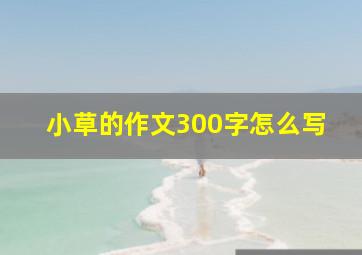 小草的作文300字怎么写